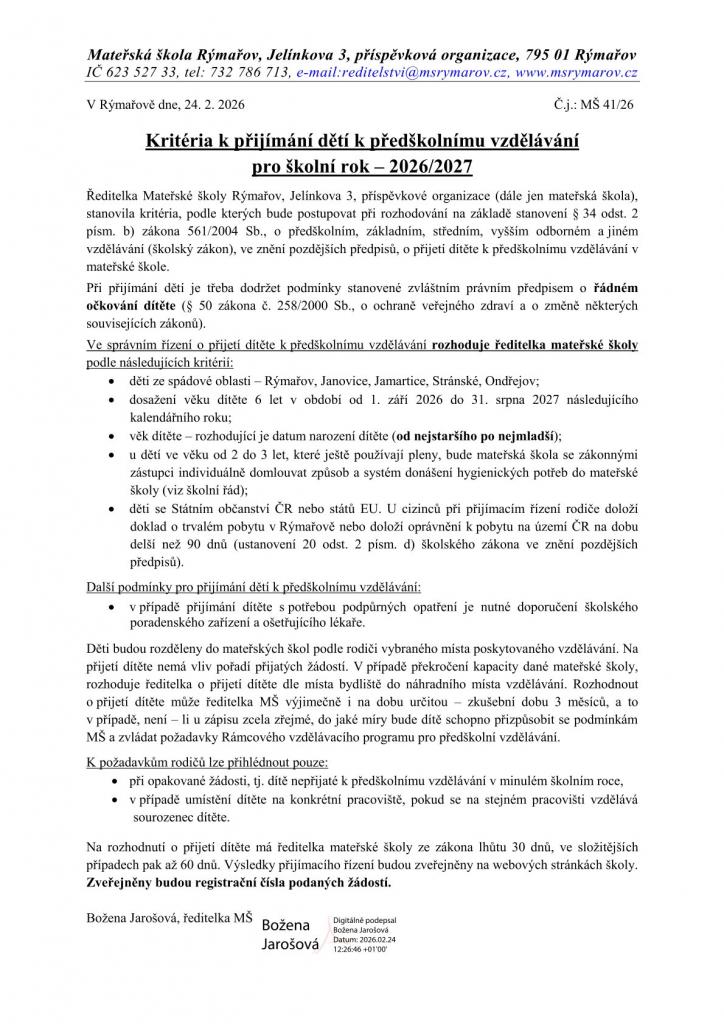 Mateřská škola Rýmařov, Jelínkova 3, příspěvková organizace, 795 01 Rýmařov
IČ 623 527 33, tel: 732 786 713, e-mail:reditelstvi@msrymarov.cz, www.msrymarov.cz

V Rýmařově dne, 24. 2. 2026

Č.j.: MŠ 41/26

Kritéria k přijímání dětí k předškolnímu vzdělávání
pro školní rok – 2026/2027

Ředitelka Mateřské školy Rýmařov, Jelínkova 3, příspěvkové organizace (dále jen mateřská škola), stanovila kritéria, podle kterých bude postupovat při rozhodování na základě stanovení § 34 odst. 2 písm. b) zákona 561/2004 Sb., o předškolním, základním, středním, vyšším odborném a jiném vzdělávání (školský zákon), ve znění pozdějších předpisů, o přijetí dítěte k předškolnímu vzdělávání v mateřské škole.

Při přijímání dětí je třeba dodržet podmínky stanovené zvláštním právním předpisem o řádném očkování dítěte (§ 50 zákona č. 258/2000 Sb., o ochraně veřejného zdraví a o změně některých souvisejících zákonů).

Ve správním řízení o přijetí dítěte k předškolnímu vzdělávání rozhoduje ředitelka mateřské školy podle následujících kritérií:
• děti ze spádové oblasti – Rýmařov, Janovice, Jamartice, Stránské, Ondřejov;
• dosažení věku dítěte 6 let v období od 1. září 2026 do 31. srpna 2027 následujícího kalendářního roku;
• věk dítěte – rozhodující je datum narození dítěte (od nejstaršího po nejmladší);
• u dětí ve věku od 2 do 3 let, které ještě používají pleny, bude mateřská škola se zákonnými zástupci individuálně domlouvat způsob a systém donášení hygienických potřeb do mateřské školy (viz školní řád);
• děti se Státním občanství ČR nebo států EU. U cizinců při přijímacím řízení rodiče doloží doklad o trvalém pobytu v Rýmařově nebo doloží oprávnění k pobytu na území ČR na dobu delší než 90 dnů (ustanovení 20 odst. 2 písm. d) školského zákona ve znění pozdějších předpisů).

Další podmínky pro přijímání dětí k předškolnímu vzdělávání:
• v případě přijímání dítěte s potřebou podpůrných opatření je nutné doporučení školského poradenského zařízení a ošetřujícího lékaře.

Děti budou rozděleny do mateřských škol podle rodiči vybraného místa poskytovaného vzdělávání. Na přijetí dítěte nemá vliv pořadí přijatých žádostí. V případě překročení kapacity dané mateřské školy, rozhoduje ředitelka o přijetí dítěte dle místa bydliště do náhradního místa vzdělávání. Rozhodnout o přijetí dítěte může ředitelka MŠ výjimečně i na dobu určitou – zkušební dobu 3 měsíců, a to v případě, není – li u zápisu zcela zřejmé, do jaké míry bude dítě schopno přizpůsobit se podmínkám MŠ a zvládat požadavky Rámcového vzdělávacího programu pro předškolní vzdělávání.

K požadavkům rodičů lze přihlédnout pouze:
• při opakované žádosti, tj. dítě nepřijaté k předškolnímu vzdělávání v minulém školním roce,
• v případě umístění dítěte na konkrétní pracoviště, pokud se na stejném pracovišti vzdělává sourozenec dítěte.

Na rozhodnutí o přijetí dítěte má ředitelka mateřské školy ze zákona lhůtu 30 dnů, ve složitějších případech pak až 60 dnů. Výsledky přijímacího řízení budou zveřejněny na webových stránkách školy. Zveřejněny budou registrační čísla podaných žádostí.

Božena Jarošová, ředitelka MŠ

Božena Jarošová

Digitálně podepsal Božena Jarošová
Datum: 2026.02.24 12:26:46 +01'00'